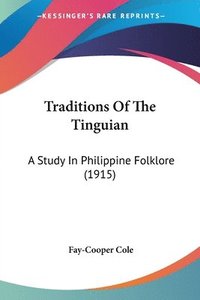 KESSINGER'S RARE REPRINTS

Traditions Of The Tinguian

A Study In Philippine Folklore (1915)

Fay-Cooper Cole